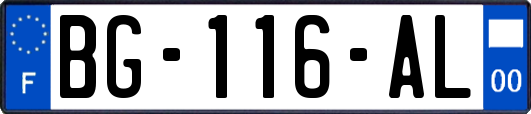 F
BG-116-AL
00